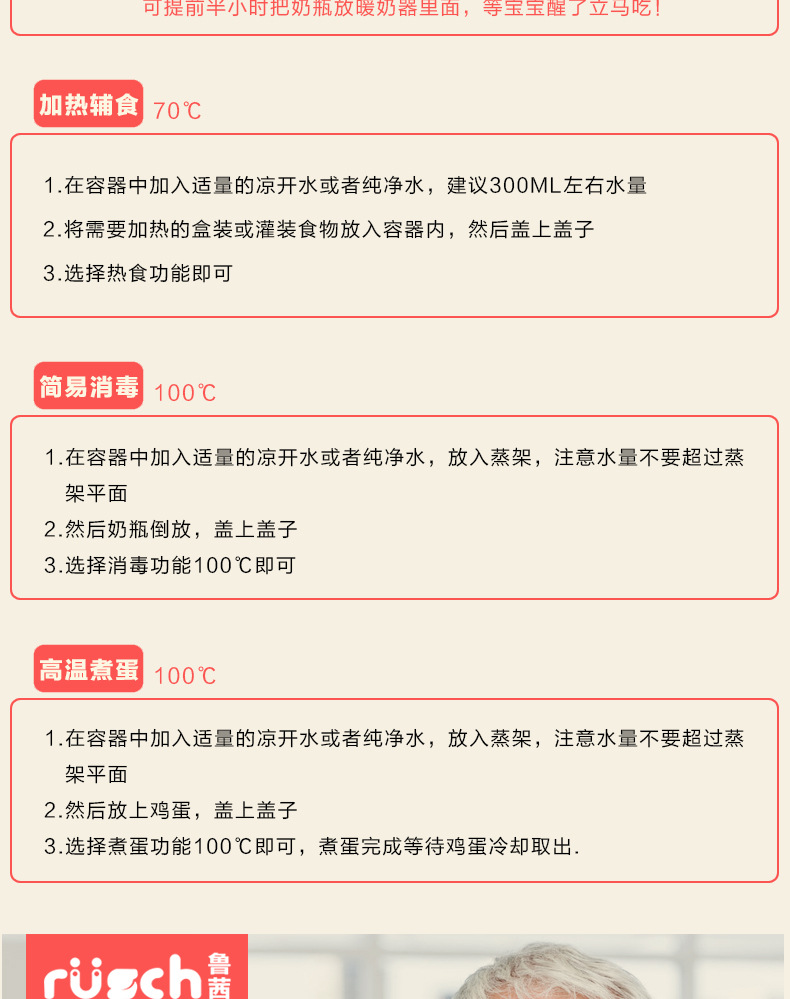 可提前半小时把奶瓶放暖奶器里面，等宝宝醒了立马吃！

加热辅食 70℃

1.在容器中加入适量的凉开水或者纯净水，建议300ML左右水量
2.将需要加热的盒装或灌装食物放入容器内，然后盖上盖子
3.选择热食功能即可

简易消毒 100℃

1.在容器中加入适量的凉开水或者纯净水，放入蒸架，注意水量不要超过蒸架平面
2.然后奶瓶倒放，盖上盖子
3.选择消毒功能100℃即可

高温煮蛋 100℃

1.在容器中加入适量的凉开水或者纯净水，放入蒸架，注意水量不要超过蒸架平面
2.然后放上鸡蛋，盖上盖子
3.选择煮蛋功能100℃即可，煮蛋完成等待鸡蛋冷却取出.

rüsch 鲁茜